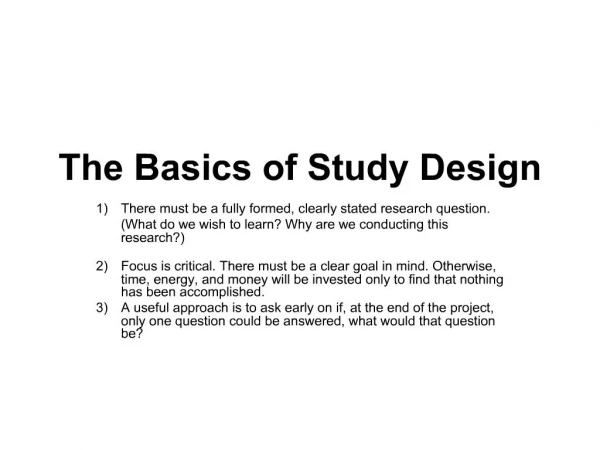 The Basics of Study Design

1) There must be a fully formed, clearly stated research question. (What do we wish to learn? Why are we conducting this research?)

2) Focus is critical. There must be a clear goal in mind. Otherwise, time, energy, and money will be invested only to find that nothing has been accomplished.

3) A useful approach is to ask early on if, at the end of the project, only one question could be answered, what would that question be?